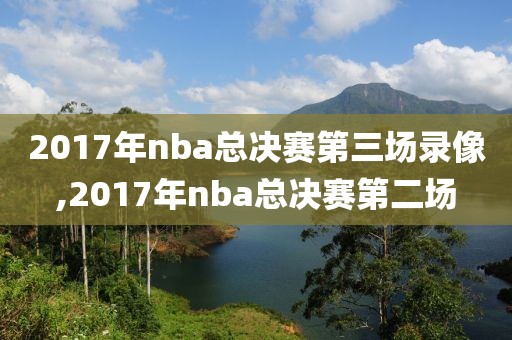 2017年nba总决赛第三场录像,2017年nba总决赛第二场